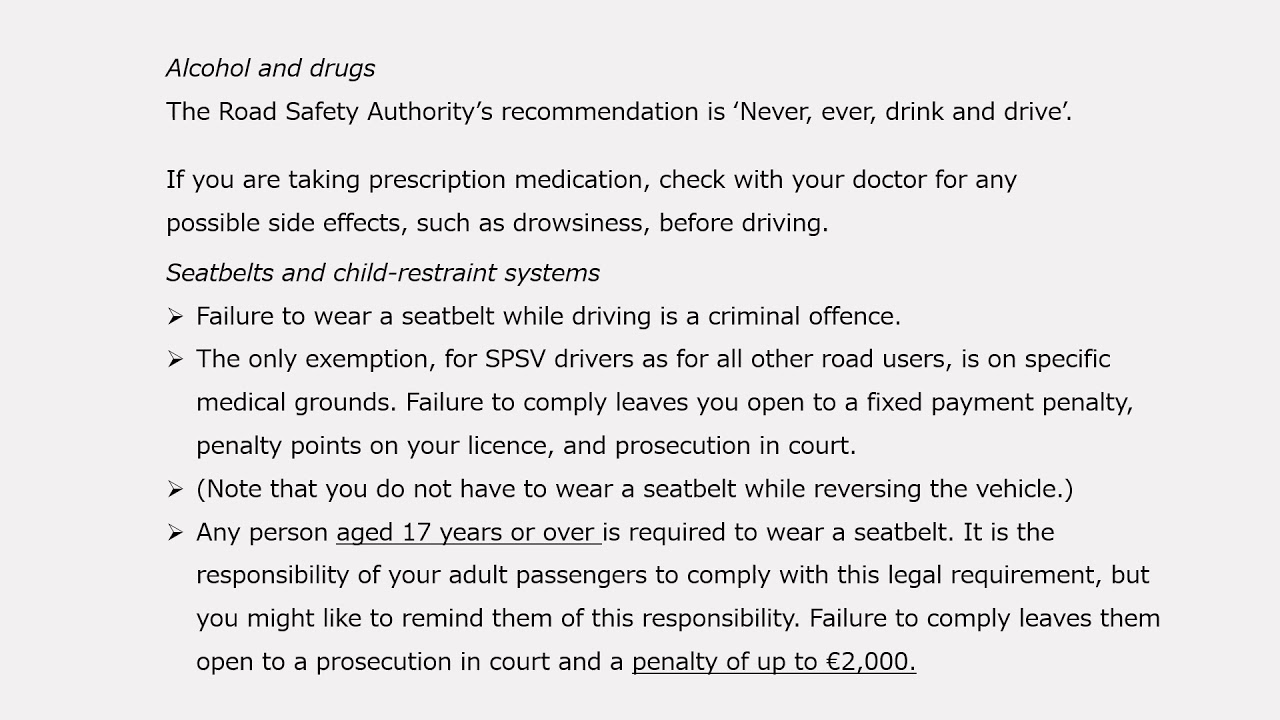 Alcohol and drugs
The Road Safety Authority's recommendation is 'Never, ever, drink and drive'.

If you are taking prescription medication, check with your doctor for any possible side effects, such as drowsiness, before driving.

Seatbelts and child-restraint systems
➢ Failure to wear a seatbelt while driving is a criminal offence.
➢ The only exemption, for SPSV drivers as for all other road users, is on specific medical grounds. Failure to comply leaves you open to a fixed payment penalty, penalty points on your licence, and prosecution in court.
➢ (Note that you do not have to wear a seatbelt while reversing the vehicle.)
➢ Any person aged 17 years or over is required to wear a seatbelt. It is the responsibility of your adult passengers to comply with this legal requirement, but you might like to remind them of this responsibility. Failure to comply leaves them open to a prosecution in court and a penalty of up to €2,000.